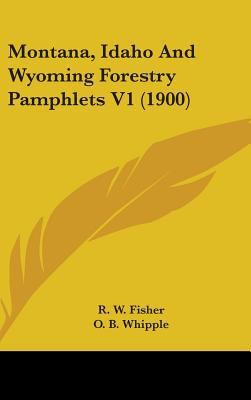 Montana, Idaho And Wyoming Forestry Pamphlets V1 (1900)

R. W. Fisher
O. B. Whipple